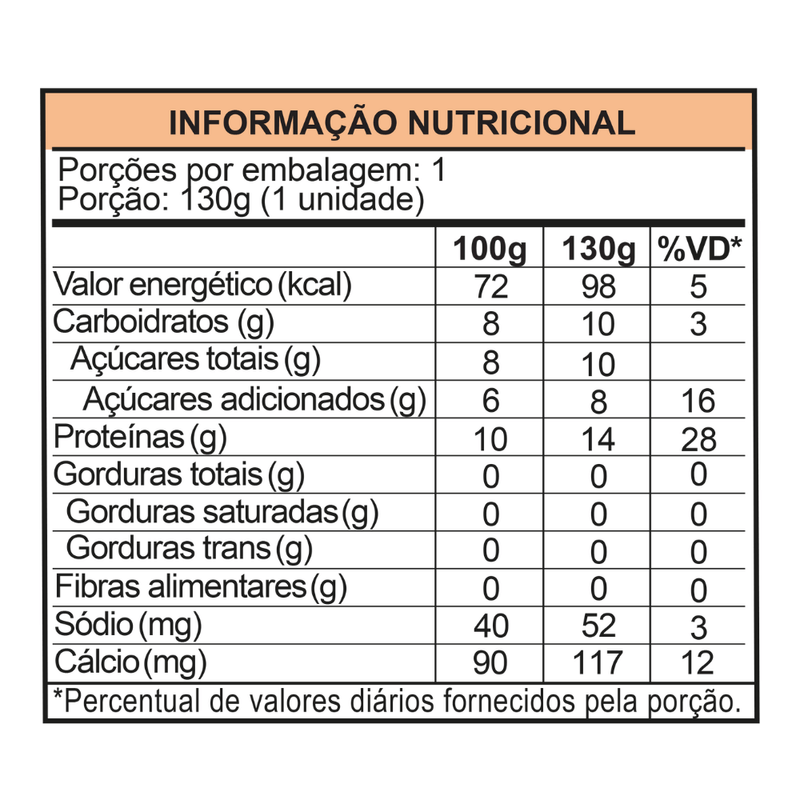 INFORMAÇÃO NUTRICIONAL

Porções por embalagem: 1
Porção: 130g (1 unidade)

| | 100g | 130g | %VD* |
|---|---|---|---|
| Valor energético (kcal) | 72 | 98 | 5 |
| Carboidratos (g) | 8 | 10 | 3 |
| Açúcares totais (g) | 8 | 10 | |
| Açúcares adicionados (g) | 6 | 8 | 16 |
| Proteínas (g) | 10 | 14 | 28 |
| Gorduras totais (g) | 0 | 0 | 0 |
| Gorduras saturadas (g) | 0 | 0 | 0 |
| Gorduras trans (g) | 0 | 0 | 0 |
| Fibras alimentares (g) | 0 | 0 | 0 |
| Sódio (mg) | 40 | 52 | 3 |
| Cálcio (mg) | 90 | 117 | 12 |

*Percentual de valores diários fornecidos pela porção.